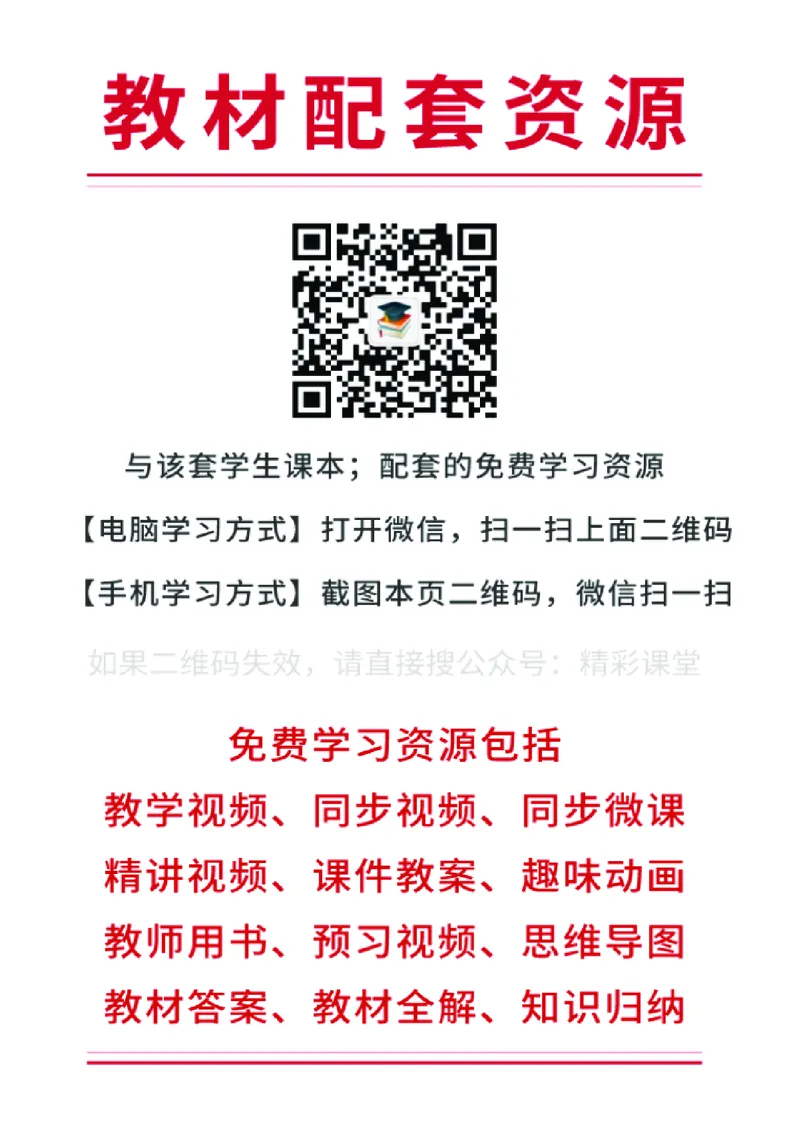 教材配套资源

与该套学生课本；配套的免费学习资源

【电脑学习方式】打开微信，扫一扫上面二维码

【手机学习方式】截图本页二维码，微信扫一扫

如果二维码失效，请直接搜公众号：精彩课堂

免费学习资源包括

教学视频、同步视频、同步微课

精讲视频、课件教案、趣味动画

教师用书、预习视频、思维导图

教材答案、教材全解、知识归纳